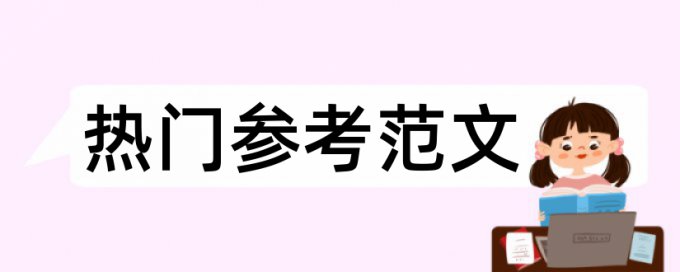 热门参考范文